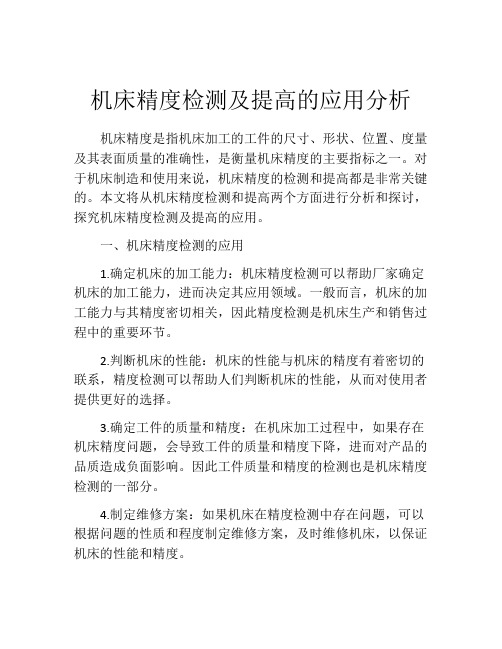 机床精度检测及提高的应用分析

机床精度是指机床加工的工件的尺寸、形状、位置、度量及其表面质量的准确性，是衡量机床精度的主要指标之一。对于机床制造和使用来说，机床精度的检测和提高都是非常关键的。本文将从机床精度检测和提高两个方面进行分析和探讨，探究机床精度检测及提高的应用。

一、机床精度检测的应用

1.确定机床的加工能力：机床精度检测可以帮助厂家确定机床的加工能力，进而决定其应用领域。一般而言，机床的加工能力与其精度密切相关，因此精度检测是机床生产和销售过程中的重要环节。

2.判断机床的性能：机床的性能与机床的精度有着密切的联系，精度检测可以帮助人们判断机床的性能，从而对使用者提供更好的选择。

3.确定工件的质量和精度：在机床加工过程中，如果存在机床精度问题，会导致工件的质量和精度下降，进而对产品的品质造成负面影响。因此工件质量和精度的检测也是机床精度检测的一部分。

4.制定维修方案：如果机床在精度检测中存在问题，可以根据问题的性质和程度制定维修方案，及时维修机床，以保证机床的性能和精度。